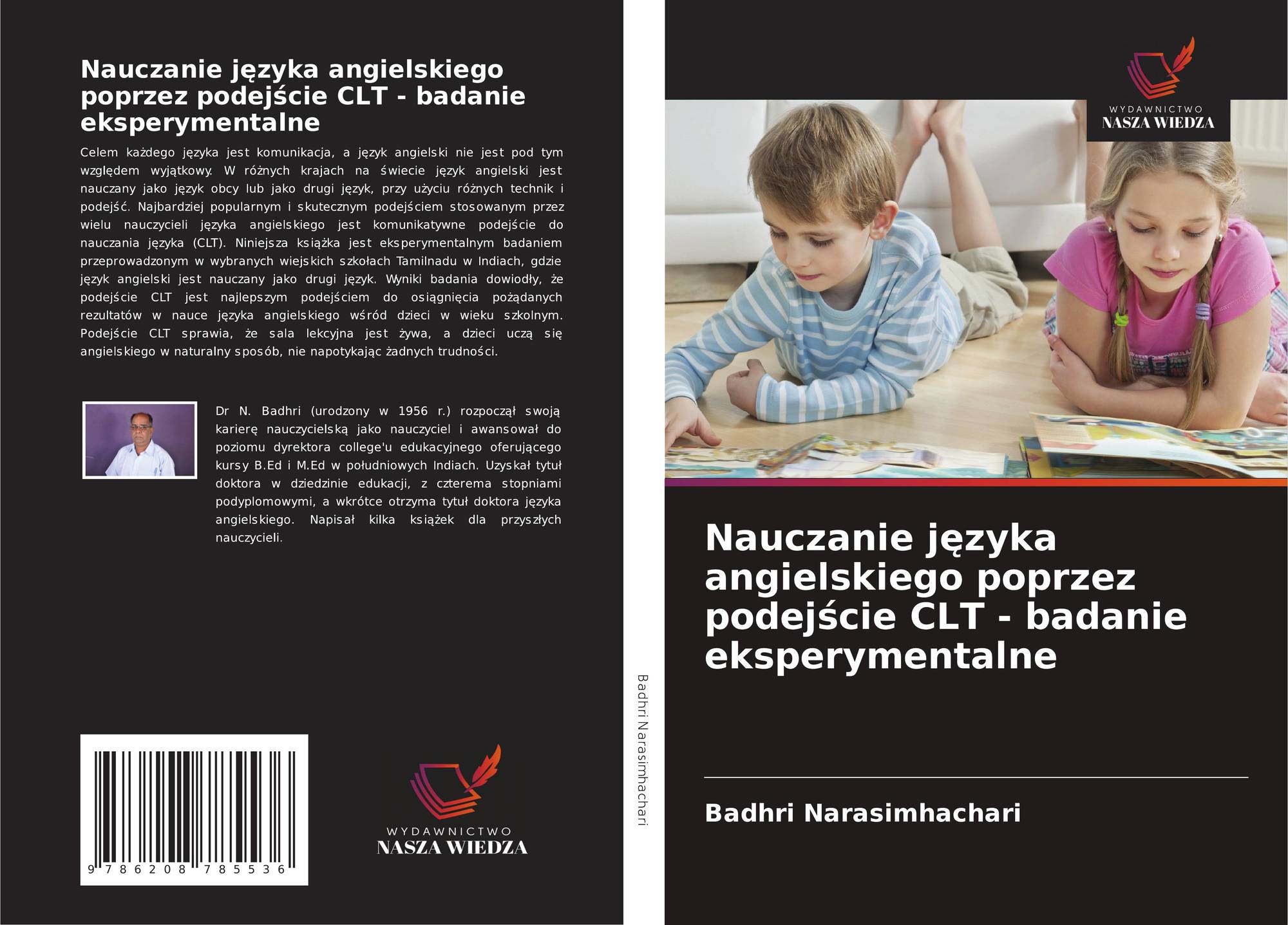 Nauczanie języka angielskiego poprzez podejście CLT - badanie eksperymentalne

Celem każdego języka jest komunikacja, a język angielski nie jest pod tym względem wyjątkowy. W różnych krajach na świecie język angielski jest nauczany jako język obcy lub jako drugi język, przy użyciu różnych technik i podejść. Najbardziej popularnym i skutecznym podejściem stosowanym przez wielu nauczycieli języka angielskiego jest komunikatywne podejście do nauczania języka (CLT). Niniejsza książka jest eksperymentalnym badaniem przeprowadzonym w wybranych wiejskich szkołach Tamilnadu w Indiach, gdzie język angielski jest nauczany jako drugi język. Wyniki badania dowiodły, że podejście CLT jest najlepszym podejściem do osiągnięcia pożądanych rezultatów w nauce języka angielskiego wśród dzieci w wieku szkolnym. Podejście CLT sprawia, że sala lekcyjna jest żywa, a dzieci uczą się angielskiego w naturalny sposób, nie napotykając żadnych trudności.

Dr N. Badhri (urodzony w 1956 r.) rozpoczął swoją karierę nauczycielską jako nauczyciel i awansował do poziomu dyrektora college'u edukacyjnego oferującego kursy B.Ed i M.Ed w południowych Indiach. Uzyskał tytuł doktora w dziedzinie edukacji, z czterema stopniami podyplomowymi, a wkrótce otrzyma tytuł doktora języka angielskiego. Napisał kilka książek dla przyszłych nauczycieli.

9 786208 785536

WYDAWNICTWO
NASZA WIEDZA

Badhri Narasimhachari

WYDAWNICTWO
NASZA WIEDZA

Nauczanie języka angielskiego poprzez podejście CLT - badanie eksperymentalne

Badhri Narasimhachari